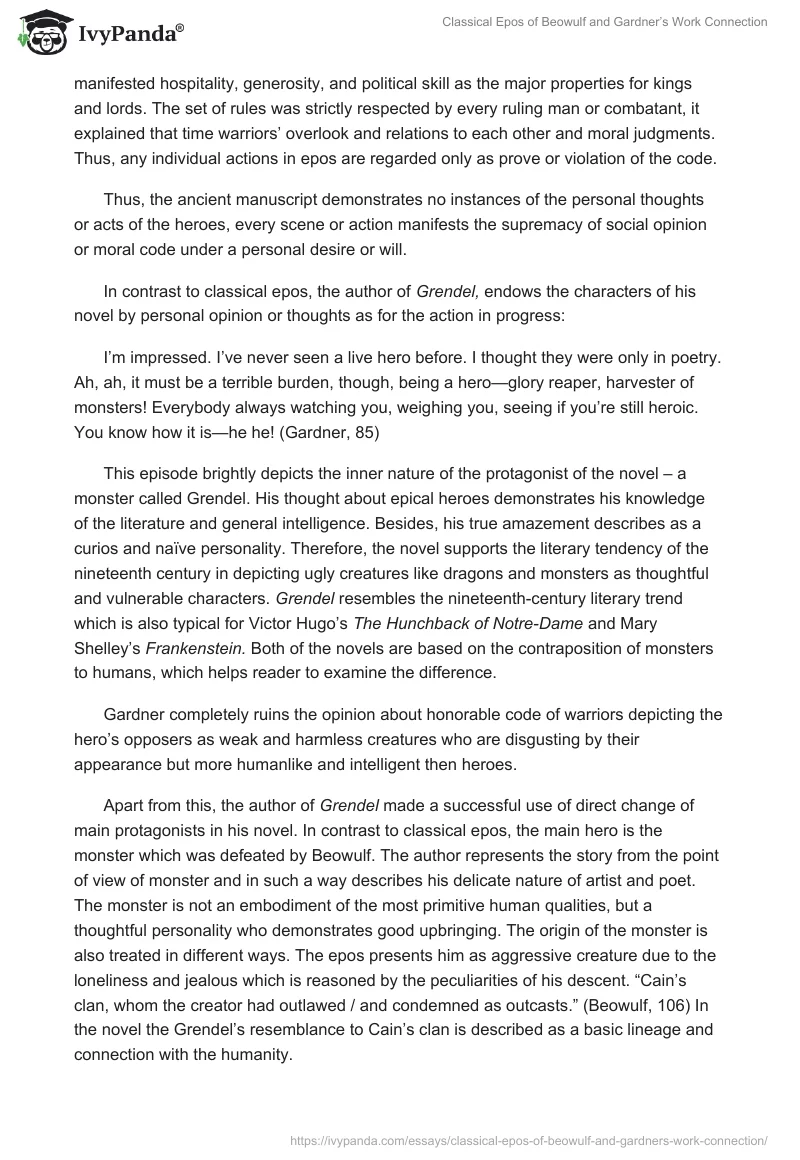 IvyPanda®

Classical Epos of Beowulf and Gardner's Work Connection

manifested hospitality, generosity, and political skill as the major properties for kings and lords. The set of rules was strictly respected by every ruling man or combatant, it explained that time warriors' overlook and relations to each other and moral judgments. Thus, any individual actions in epos are regarded only as prove or violation of the code.

Thus, the ancient manuscript demonstrates no instances of the personal thoughts or acts of the heroes, every scene or action manifests the supremacy of social opinion or moral code under a personal desire or will.

In contrast to classical epos, the author of Grendel, endows the characters of his novel by personal opinion or thoughts as for the action in progress:

I'm impressed. I've never seen a live hero before. I thought they were only in poetry. Ah, ah, it must be a terrible burden, though, being a hero—glory reaper, harvester of monsters! Everybody always watching you, weighing you, seeing if you're still heroic. You know how it is—he he! (Gardner, 85)

This episode brightly depicts the inner nature of the protagonist of the novel – a monster called Grendel. His thought about epical heroes demonstrates his knowledge of the literature and general intelligence. Besides, his true amazement describes as a curios and naïve personality. Therefore, the novel supports the literary tendency of the nineteenth century in depicting ugly creatures like dragons and monsters as thoughtful and vulnerable characters. Grendel resembles the nineteenth-century literary trend which is also typical for Victor Hugo's The Hunchback of Notre-Dame and Mary Shelley's Frankenstein. Both of the novels are based on the contraposition of monsters to humans, which helps reader to examine the difference.

Gardner completely ruins the opinion about honorable code of warriors depicting the hero's opposers as weak and harmless creatures who are disgusting by their appearance but more humanlike and intelligent then heroes.

Apart from this, the author of Grendel made a successful use of direct change of main protagonists in his novel. In contrast to classical epos, the main hero is the monster which was defeated by Beowulf. The author represents the story from the point of view of monster and in such a way describes his delicate nature of artist and poet. The monster is not an embodiment of the most primitive human qualities, but a thoughtful personality who demonstrates good upbringing. The origin of the monster is also treated in different ways. The epos presents him as aggressive creature due to the loneliness and jealous which is reasoned by the peculiarities of his descent. "Cain's clan, whom the creator had outlawed / and condemned as outcasts." (Beowulf, 106) In the novel the Grendel's resemblance to Cain's clan is described as a basic lineage and connection with the humanity.

https://ivypanda.com/essays/classical-epos-of-beowulf-and-gardners-work-connection/